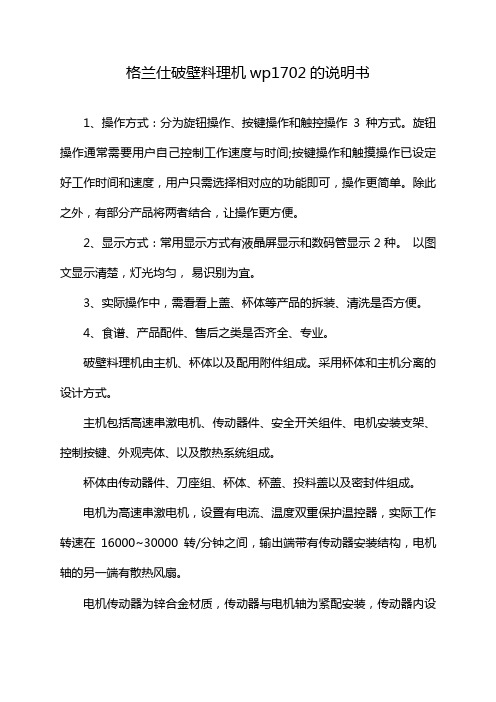 格兰仕破壁料理机 wp1702 的说明书

1、操作方式：分为旋钮操作、按键操作和触控操作 3 种方式。旋钮操作通常需要用户自己控制工作速度与时间;按键操作和触摸操作已设定好工作时间和速度，用户只需选择相对应的功能即可，操作更简单。除此之外，有部分产品将两者结合，让操作更方便。

2、显示方式：常用显示方式有液晶屏显示和数码管显示 2 种。 以图文显示清楚，灯光均匀， 易识别为宜。

3、实际操作中，需看看上盖、杯体等产品的拆装、清洗是否方便。

4、食谱、产品配件、售后之类是否齐全、专业。

破壁料理机由主机、杯体以及配用附件组成。采用杯体和主机分离的设计方式。

主机包括高速串激电机、传动器件、安全开关组件、电机安装支架、控制按键、外观壳体、以及散热系统组成。

杯体由传动器件、刀座组、杯体、杯盖、投料盖以及密封件组成。

电机为高速串激电机，设置有电流、温度双重保护温控器，实际工作转速在 16000~30000 转/分钟之间，输出端带有传动器安装结构，电机轴的另一端有散热风扇。

电机传动器为锌合金材质，传动器与电机轴为紧配安装，传动器内设